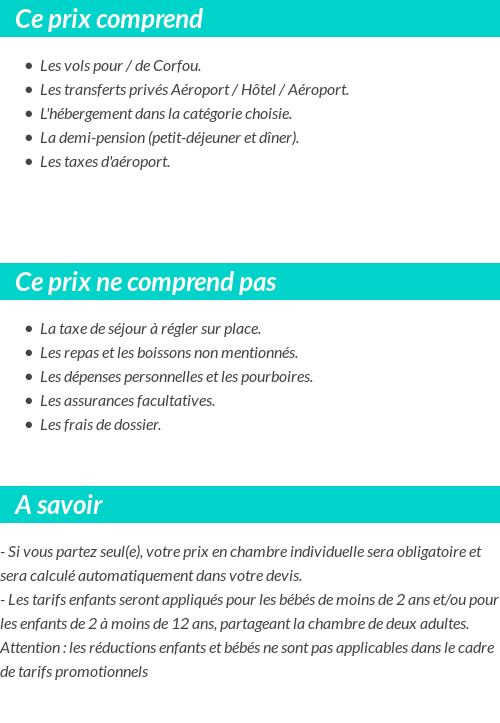 Ce prix comprend

- Les vols pour / de Corfou.
- Les transferts privés Aéroport / Hôtel / Aéroport.
- L'hébergement dans la catégorie choisie.
- La demi-pension (petit-déjeuner et dîner).
- Les taxes d'aéroport.

Ce prix ne comprend pas

- La taxe de séjour à régler sur place.
- Les repas et les boissons non mentionnés.
- Les dépenses personnelles et les pourboires.
- Les assurances facultatives.
- Les frais de dossier.

A savoir

- Si vous partez seul(e), votre prix en chambre individuelle sera obligatoire et sera calculé automatiquement dans votre devis.
- Les tarifs enfants seront appliqués pour les bébés de moins de 2 ans et/ou pour les enfants de 2 à moins de 12 ans, partageant la chambre de deux adultes.
Attention : les réductions enfants et bébés ne sont pas applicables dans le cadre de tarifs promotionnels